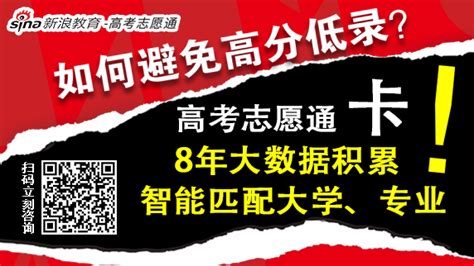 sina 新浪教育 -高考志愿通

如何避免高分低录?

高考志愿通 卡 !

8年大数据积累

智能匹配大学、专业

扫码立刻咨询